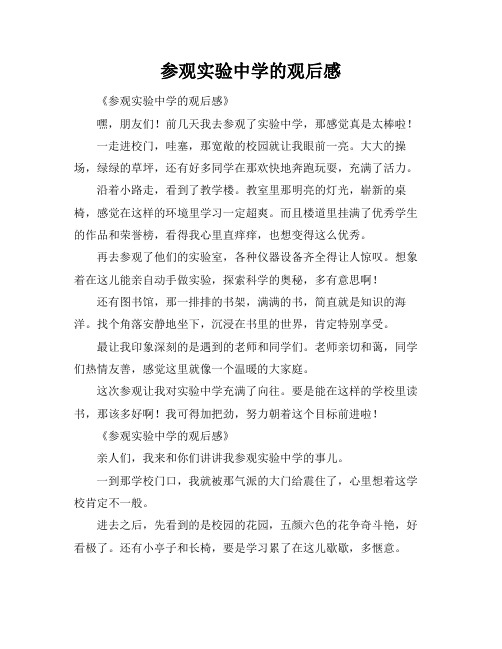 参观实验中学的观后感

《参观实验中学的观后感》

嘿，朋友们！前几天我去参观了实验中学，那感觉真是太棒啦！

一走进校门，哇塞，那宽敞的校园就让我眼前一亮。大大的操场，绿绿的草坪，还有好多同学在那欢快地奔跑玩耍，充满了活力。

沿着小路走，看到了教学楼。教室里那明亮的灯光，崭新的桌椅，感觉在这样的环境里学习一定超爽。而且楼道里挂满了优秀学生的作品和荣誉榜，看得我心里直痒痒，也想变得这么优秀。

再去参观了他们的实验室，各种仪器设备齐全得让人惊叹。想象着在这儿能亲自动手做实验，探索科学的奥秘，多有意思啊！

还有图书馆，那一排排的书架，满满的书，简直就是知识的海洋。找个角落安静地坐下，沉浸在书里的世界，肯定特别享受。

最让我印象深刻的是遇到的老师和同学们。老师亲切和蔼，同学们热情友善，感觉这里就像一个温暖的大家庭。

这次参观让我对实验中学充满了向往。要是能在这样的学校里读书，那该多好啊！我可得加把劲，努力朝着这个目标前进啦！

《参观实验中学的观后感》

亲人们，我来和你们讲讲我参观实验中学的事儿。

一到那学校门口，我就被那气派的大门给震住了，心里想着这学校肯定不一般。

进去之后，先看到的是校园的花园，五颜六色的花争奇斗艳，好看极了。还有小亭子和长椅，要是学习累了在这儿歇歇，多惬意。